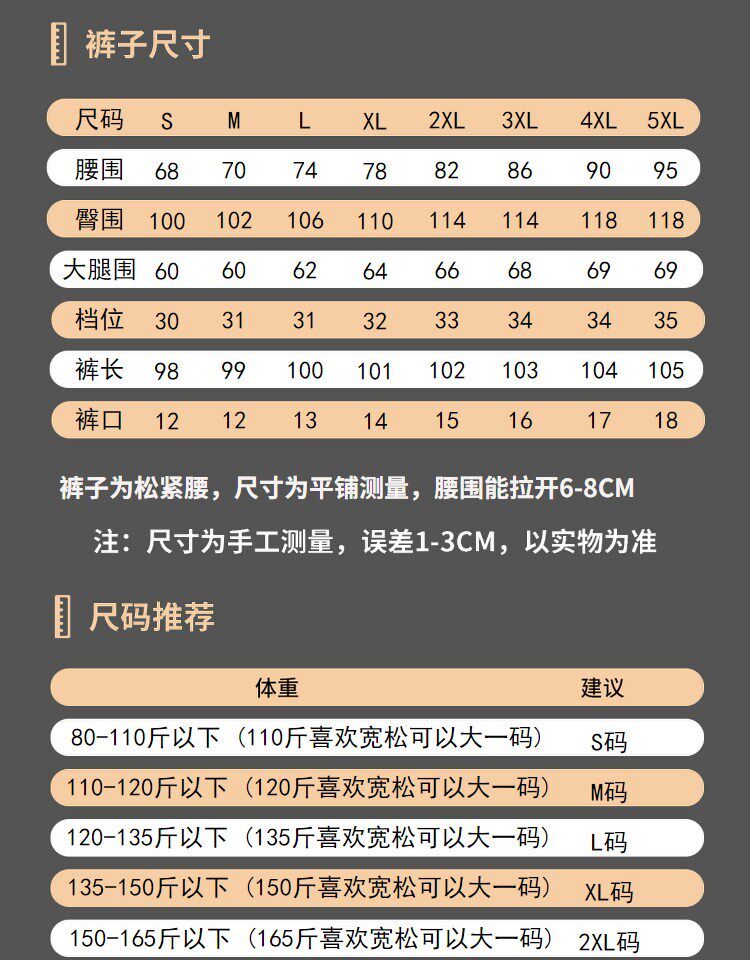 裤子尺寸

| 尺码 | S | M | L | XL | 2XL | 3XL | 4XL | 5XL |
|---|---|---|---|---|---|---|---|---|
| 腰围 | 68 | 70 | 74 | 78 | 82 | 86 | 90 | 95 |
| 臀围 | 100 | 102 | 106 | 110 | 114 | 114 | 118 | 118 |
| 大腿围 | 60 | 60 | 62 | 64 | 66 | 68 | 69 | 69 |
| 档位 | 30 | 31 | 31 | 32 | 33 | 34 | 34 | 35 |
| 裤长 | 98 | 99 | 100 | 101 | 102 | 103 | 104 | 105 |
| 裤口 | 12 | 12 | 13 | 14 | 15 | 16 | 17 | 18 |

裤子为松紧腰，尺寸为平铺测量，腰围能拉开6-8CM

注：尺寸为手工测量，误差1-3CM，以实物为准

尺码推荐

| 体重 | 建议 |
|---|---|
| 80-110斤以下（110斤喜欢宽松可以大一码） | S码 |
| 110-120斤以下（120斤喜欢宽松可以大一码） | M码 |
| 120-135斤以下（135斤喜欢宽松可以大一码） | L码 |
| 135-150斤以下（150斤喜欢宽松可以大一码） | XL码 |
| 150-165斤以下（165斤喜欢宽松可以大一码） | 2XL码 |